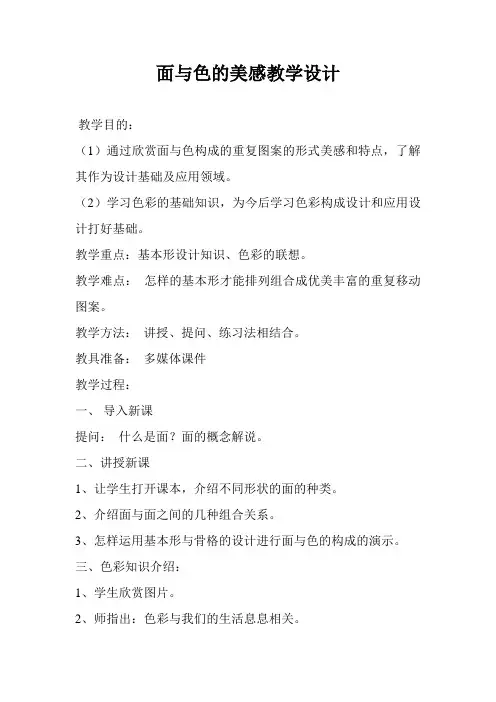 面与色的美感教学设计

教学目的：

（1）通过欣赏面与色构成的重复图案的形式美感和特点，了解其作为设计基础及应用领域。

（2）学习色彩的基础知识，为今后学习色彩构成设计和应用设计打好基础。

教学重点：基本形设计知识、色彩的联想。

教学难点： 怎样的基本形才能排列组合成优美丰富的重复移动图案。

教学方法： 讲授、提问、练习法相结合。

教具准备： 多媒体课件

教学过程：

一、 导入新课

提问： 什么是面？面的概念解说。

二、讲授新课

1、让学生打开课本，介绍不同形状的面的种类。

2、介绍面与面之间的几种组合关系。

3、怎样运用基本形与骨格的设计进行面与色的构成的演示。

三、色彩知识介绍：

1、学生欣赏图片。

2、师指出：色彩与我们的生活息息相关。